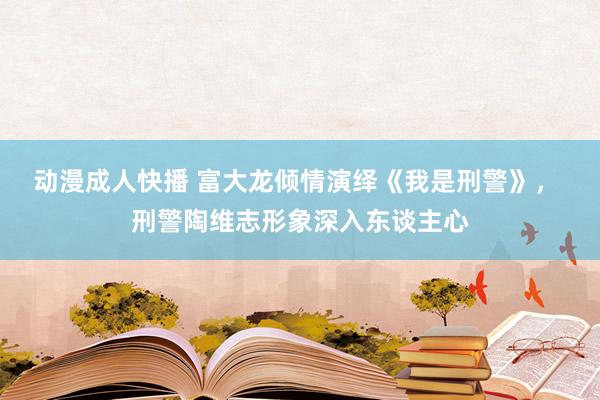 动漫成人快播 富大龙倾情演绎《我是刑警》，刑警陶维志形象深入东谈主心